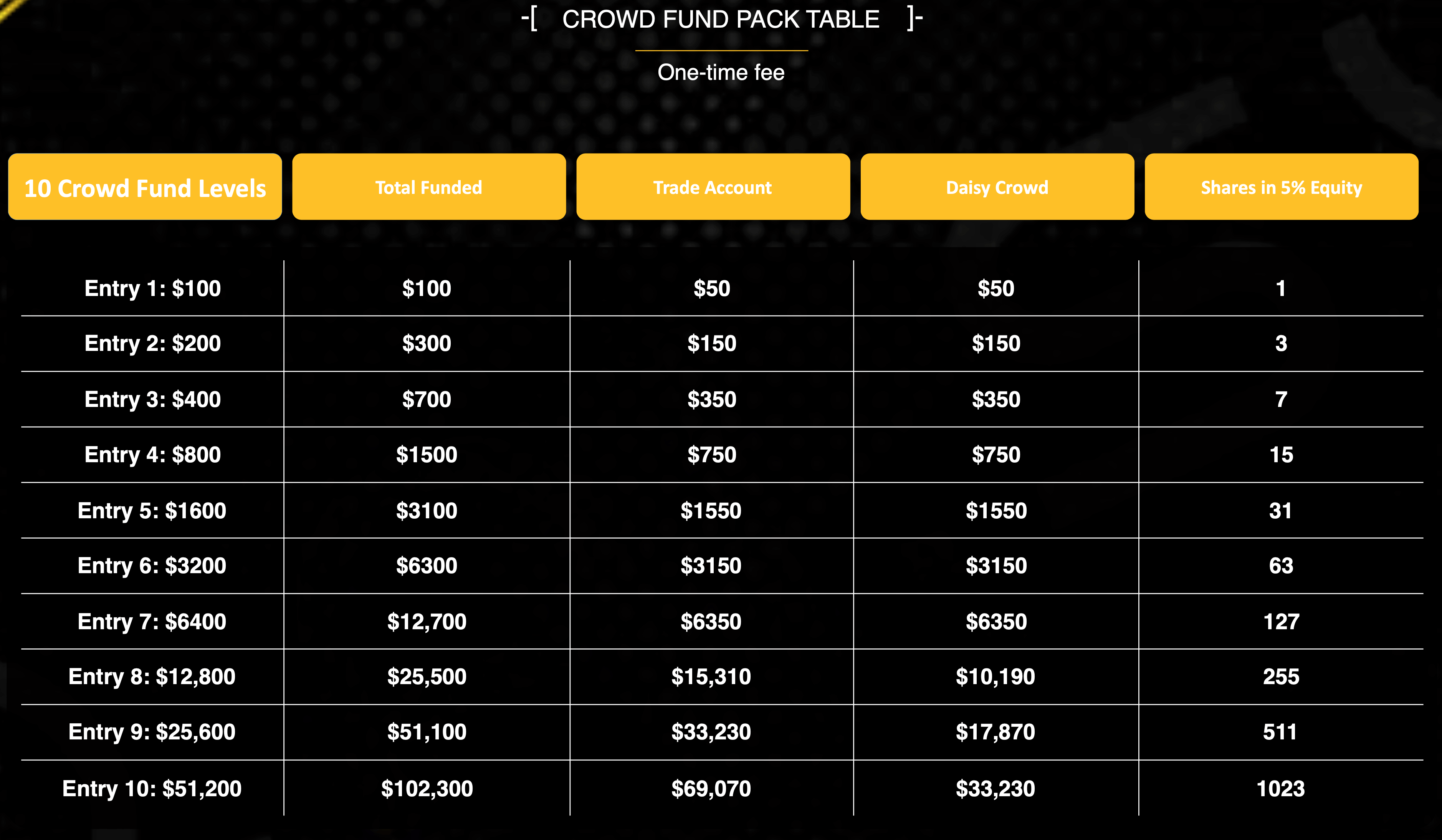 -[ CROWD FUND PACK TABLE ]-

One-time fee

| 10 Crowd Fund Levels | Total Funded | Trade Account | Daisy Crowd | Shares in 5% Equity |
|---|---|---|---|---|
| Entry 1: \$100 | \$100 | \$50 | \$50 | 1 |
| Entry 2: \$200 | \$300 | \$150 | \$150 | 3 |
| Entry 3: \$400 | \$700 | \$350 | \$350 | 7 |
| Entry 4: \$800 | \$1500 | \$750 | \$750 | 15 |
| Entry 5: \$1600 | \$3100 | \$1550 | \$1550 | 31 |
| Entry 6: \$3200 | \$6300 | \$3150 | \$3150 | 63 |
| Entry 7: \$6400 | \$12,700 | \$6350 | \$6350 | 127 |
| Entry 8: \$12,800 | \$25,500 | \$15,310 | \$10,190 | 255 |
| Entry 9: \$25,600 | \$51,100 | \$33,230 | \$17,870 | 511 |
| Entry 10: \$51,200 | \$102,300 | \$69,070 | \$33,230 | 1023 |